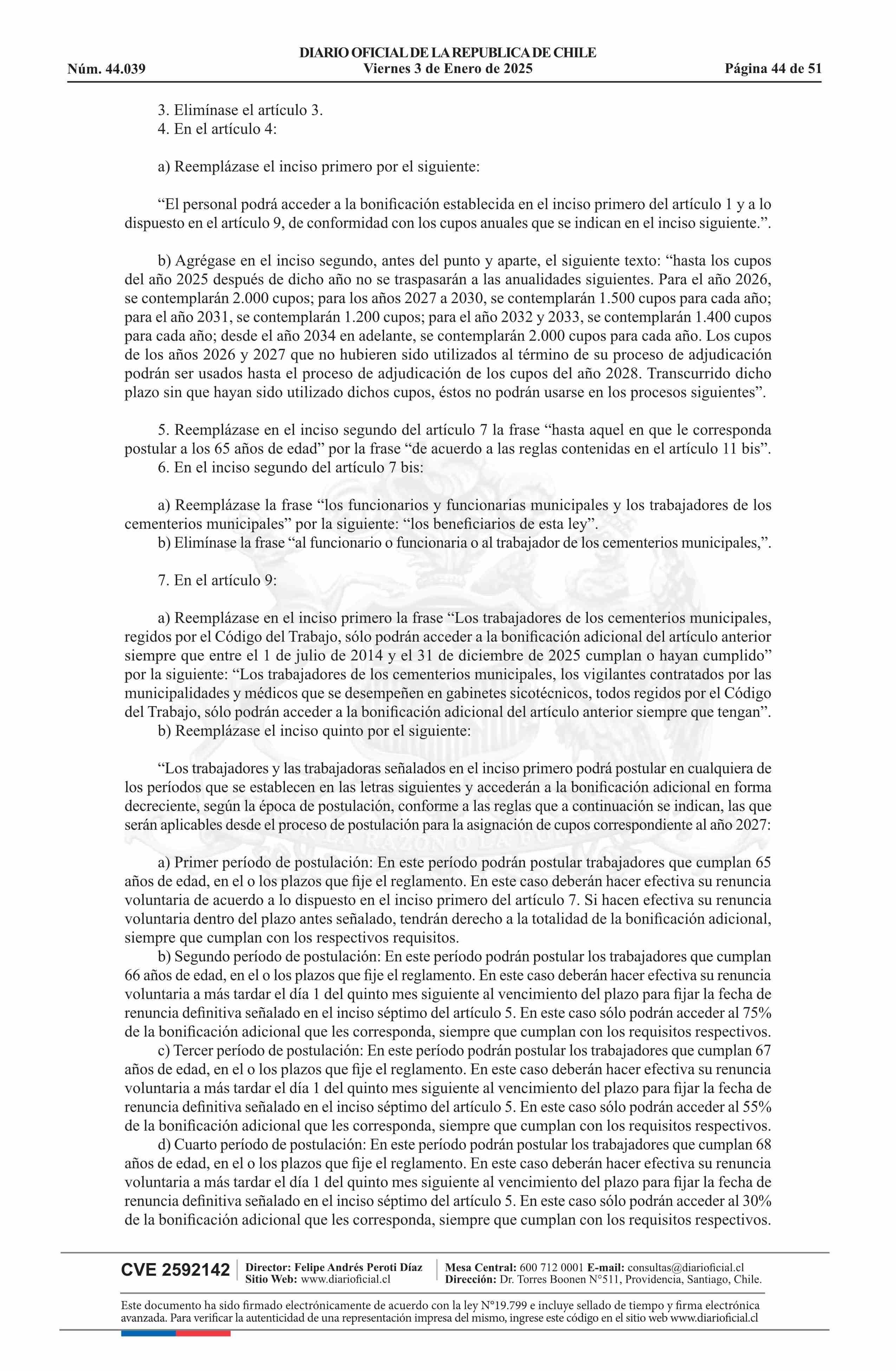 DIARIO OFICIAL DE LA REPUBLICA DE CHILE
Núm. 44.039 Viernes 3 de Enero de 2025 Página 44 de 51

3. Elimínase el artículo 3.
4. En el artículo 4:

a) Reemplázase el inciso primero por el siguiente:

“El personal podrá acceder a la bonificación establecida en el inciso primero del artículo 1 y a lo dispuesto en el artículo 9, de conformidad con los cupos anuales que se indican en el inciso siguiente.”.

b) Agrégase en el inciso segundo, antes del punto y aparte, el siguiente texto: “hasta los cupos del año 2025 después de dicho año no se traspasarán a las anualidades siguientes. Para el año 2026, se contemplarán 2.000 cupos; para los años 2027 a 2030, se contemplarán 1.500 cupos para cada año; para el año 2031, se contemplarán 1.200 cupos; para el año 2032 y 2033, se contemplarán 1.400 cupos para cada año; desde el año 2034 en adelante, se contemplarán 2.000 cupos para cada año. Los cupos de los años 2026 y 2027 que no hubieren sido utilizados al término de su proceso de adjudicación podrán ser usados hasta el proceso de adjudicación de los cupos del año 2028. Transcurrido dicho plazo sin que hayan sido utilizado dichos cupos, éstos no podrán usarse en los procesos siguientes”.

5. Reemplázase en el inciso segundo del artículo 7 la frase “hasta aquel en que le corresponda postular a los 65 años de edad” por la frase “de acuerdo a las reglas contenidas en el artículo 11 bis”.
6. En el inciso segundo del artículo 7 bis:

a) Reemplázase la frase “los funcionarios y funcionarias municipales y los trabajadores de los cementerios municipales” por la siguiente: “los beneficiarios de esta ley”.
b) Elimínase la frase “al funcionario o funcionaria o al trabajador de los cementerios municipales,”.

7. En el artículo 9:

a) Reemplázase en el inciso primero la frase “Los trabajadores de los cementerios municipales, regidos por el Código del Trabajo, sólo podrán acceder a la bonificación adicional del artículo anterior siempre que entre el 1 de julio de 2014 y el 31 de diciembre de 2025 cumplan o hayan cumplido” por la siguiente: “Los trabajadores de los cementerios municipales, los vigilantes contratados por las municipalidades y médicos que se desempeñen en gabinetes sicotécnicos, todos regidos por el Código del Trabajo, sólo podrán acceder a la bonificación adicional del artículo anterior siempre que tengan”.
b) Reemplázase el inciso quinto por el siguiente:

“Los trabajadores y las trabajadoras señalados en el inciso primero podrá postular en cualquiera de los períodos que se establecen en las letras siguientes y accederán a la bonificación adicional en forma decreciente, según la época de postulación, conforme a las reglas que a continuación se indican, las que serán aplicables desde el proceso de postulación para la asignación de cupos correspondiente al año 2027:

a) Primer período de postulación: En este período podrán postular trabajadores que cumplan 65 años de edad, en el o los plazos que fije el reglamento. En este caso deberán hacer efectiva su renuncia voluntaria de acuerdo a lo dispuesto en el inciso primero del artículo 7. Si hacen efectiva su renuncia voluntaria dentro del plazo antes señalado, tendrán derecho a la totalidad de la bonificación adicional, siempre que cumplan con los respectivos requisitos.
b) Segundo período de postulación: En este período podrán postular los trabajadores que cumplan 66 años de edad, en el o los plazos que fije el reglamento. En este caso deberán hacer efectiva su renuncia voluntaria a más tardar el día 1 del quinto mes siguiente al vencimiento del plazo para fijar la fecha de renuncia definitiva señalado en el inciso séptimo del artículo 5. En este caso sólo podrán acceder al 75% de la bonificación adicional que les corresponda, siempre que cumplan con los requisitos respectivos.
c) Tercer período de postulación: En este período podrán postular los trabajadores que cumplan 67 años de edad, en el o los plazos que fije el reglamento. En este caso deberán hacer efectiva su renuncia voluntaria a más tardar el día 1 del quinto mes siguiente al vencimiento del plazo para fijar la fecha de renuncia definitiva señalado en el inciso séptimo del artículo 5. En este caso sólo podrán acceder al 55% de la bonificación adicional que les corresponda, siempre que cumplan con los requisitos respectivos.
d) Cuarto período de postulación: En este período podrán postular los trabajadores que cumplan 68 años de edad, en el o los plazos que fije el reglamento. En este caso deberán hacer efectiva su renuncia voluntaria a más tardar el día 1 del quinto mes siguiente al vencimiento del plazo para fijar la fecha de renuncia definitiva señalado en el inciso séptimo del artículo 5. En este caso sólo podrán acceder al 30% de la bonificación adicional que les corresponda, siempre que cumplan con los requisitos respectivos.

CVE 2592142 Director: Felipe Andrés Peroti Díaz Sitio Web: www.diarioficial.cl Mesa Central: 600 712 0001 E-mail: consultas@diarioficial.cl Dirección: Dr. Torres Boonen N°511, Providencia, Santiago, Chile.

Este documento ha sido firmado electrónicamente de acuerdo con la ley N°19.799 e incluye sellado de tiempo y firma electrónica avanzada. Para verificar la autenticidad de una representación impresa del mismo, ingrese este código en el sitio web www.diarioficial.cl